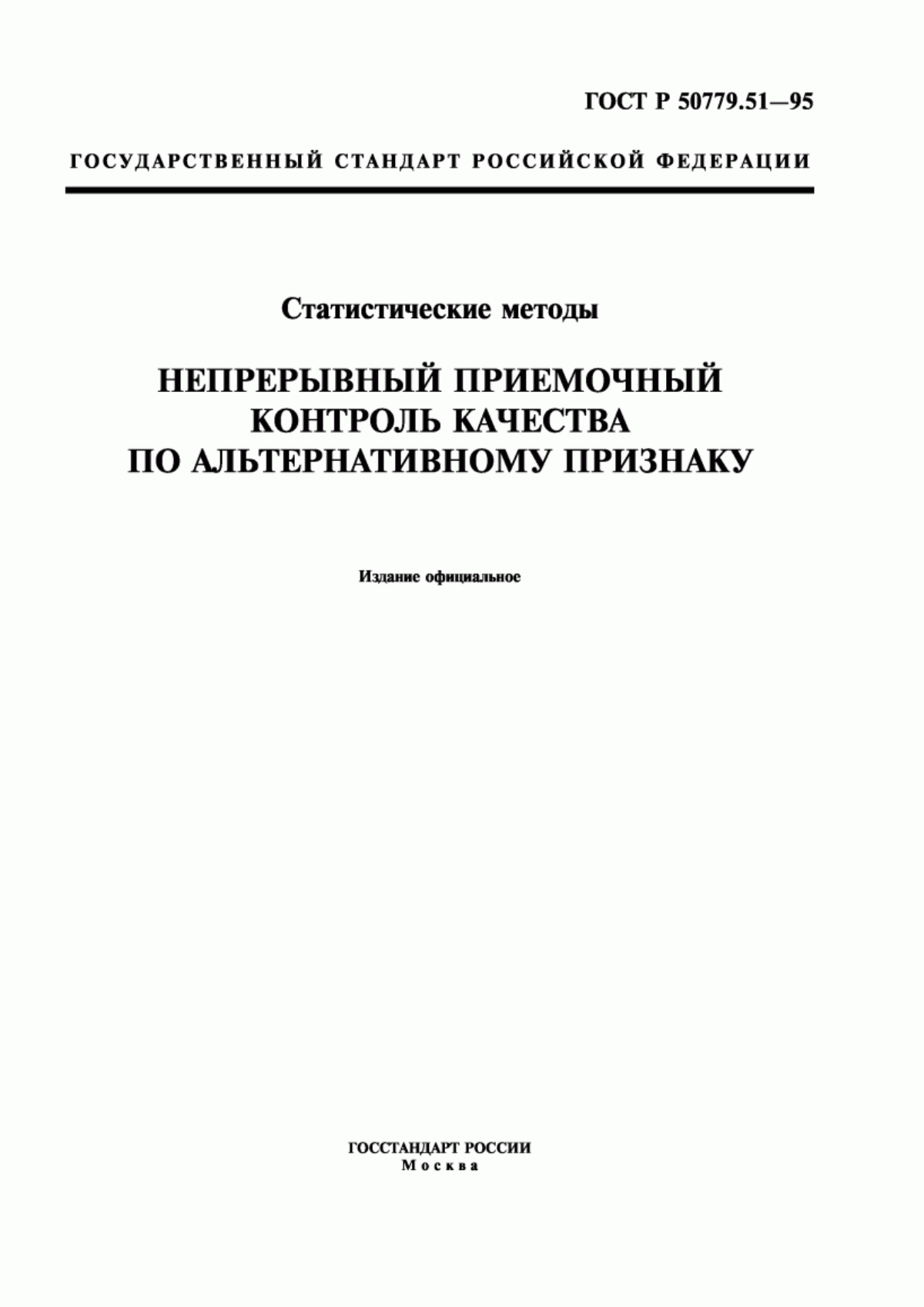 ГОСТ Р 50779.51—95

ГОСУДАРСТВЕННЫЙ СТАНДАРТ РОССИЙСКОЙ ФЕДЕРАЦИИ

Статистические методы

НЕПРЕРЫВНЫЙ ПРИЕМОЧНЫЙ КОНТРОЛЬ КАЧЕСТВА ПО АЛЬТЕРНАТИВНОМУ ПРИЗНАКУ

Издание официальное

ГОССТАНДАРТ РОССИИ
Москва